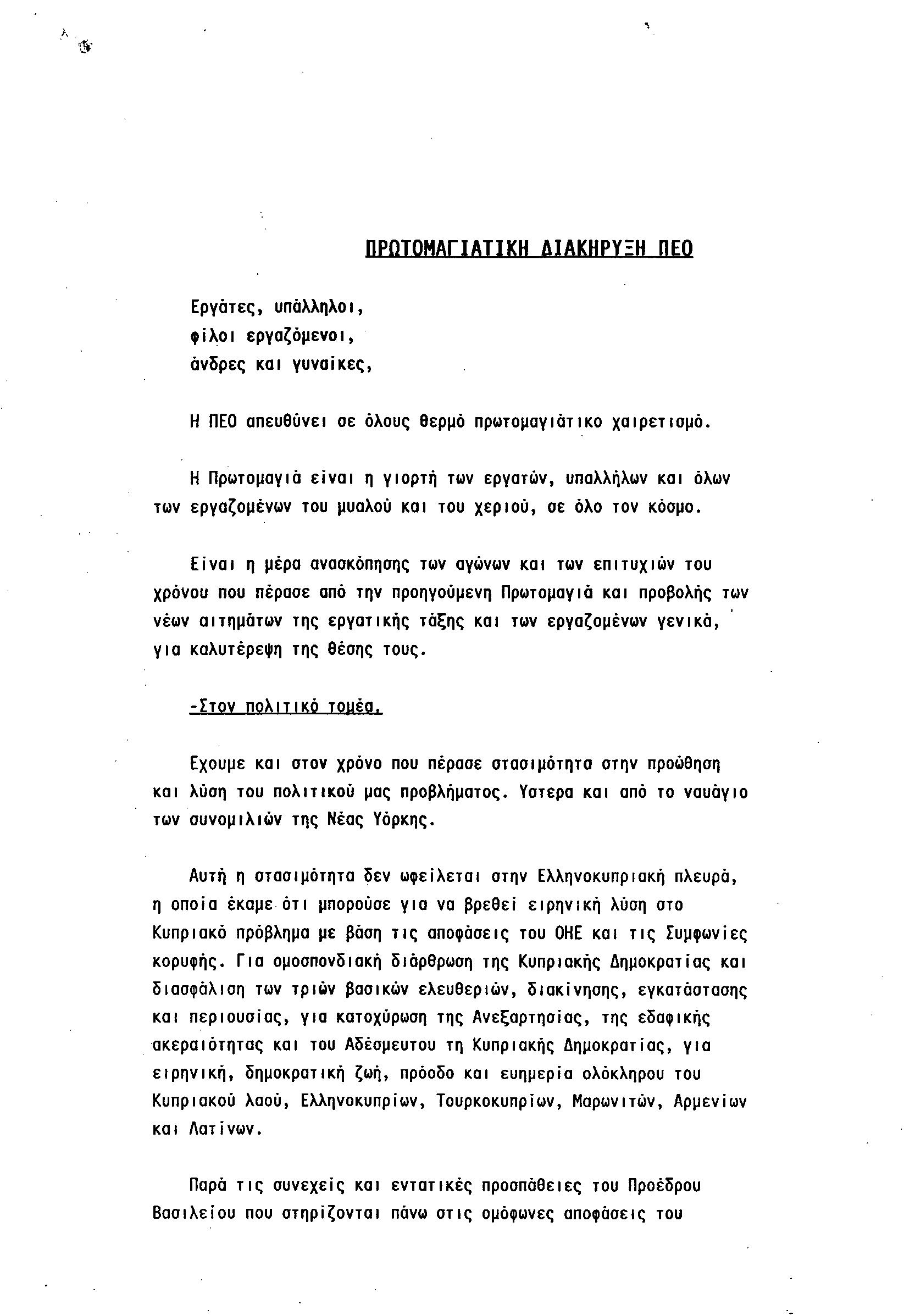 ΠΡΩΤΟΜΑΓΙΑΤΙΚΗ ΔΙΑΚΗΡΥΞΗ ΠΕΟ

Εργάτες, υπάλληλοι,
φίλοι εργαζόμενοι,
άνδρες και γυναίκες,

Η ΠΕΟ απευθύνει σε όλους θερμό πρωτομαγιάτικο χαιρετισμό.

Η Πρωτομαγιά είναι η γιορτή των εργατών, υπαλλήλων και όλων των εργαζομένων του μυαλού και του χεριού, σε όλο τον κόσμο.

Είναι η μέρα ανασκόπησης των αγώνων και των επιτυχιών του χρόνου που πέρασε από την προηγούμενη Πρωτομαγιά και προβολής των νέων αιτημάτων της εργατικής τάξης και των εργαζομένων γενικά, για καλυτέρεψη της θέσης τους.

-Στον πολιτικό τομέα.

Εχουμε και στον χρόνο που πέρασε στασιμότητα στην προώθηση και λύση του πολιτικού μας προβλήματος. Υστερα και από το ναυάγιο των συνομιλιών της Νέας Υόρκης.

Αυτή η στασιμότητα δεν ωφείλεται στην Ελληνοκυπριακή πλευρά, η οποία έκαμε ότι μπορούσε για να βρεθεί ειρηνική λύση στο Κυπριακό πρόβλημα με βάση τις αποφάσεις του ΟΗΕ και τις Συμφωνίες κορυφής. Για ομοσπονδιακή διάρθρωση της Κυπριακής Δημοκρατίας και διασφάλιση των τριών βασικών ελευθεριών, διακίνησης, εγκατάστασης και περιουσίας, για κατοχύρωση της Ανεξαρτησίας, της εδαφικής ακεραιότητας και του Αδέσμευτου τη Κυπριακής Δημοκρατίας, για ειρηνική, δημοκρατική ζωή, πρόοδο και ευημερία ολόκληρου του Κυπριακού λαού, Ελληνοκυπρίων, Τουρκοκυπρίων, Μαρωνιτών, Αρμενίων και Λατίνων.

Παρά τις συνεχείς και εντατικές προσπάθειες του Προέδρου Βασιλείου που στηρίζονται πάνω στις ομόφωνες αποφάσεις του